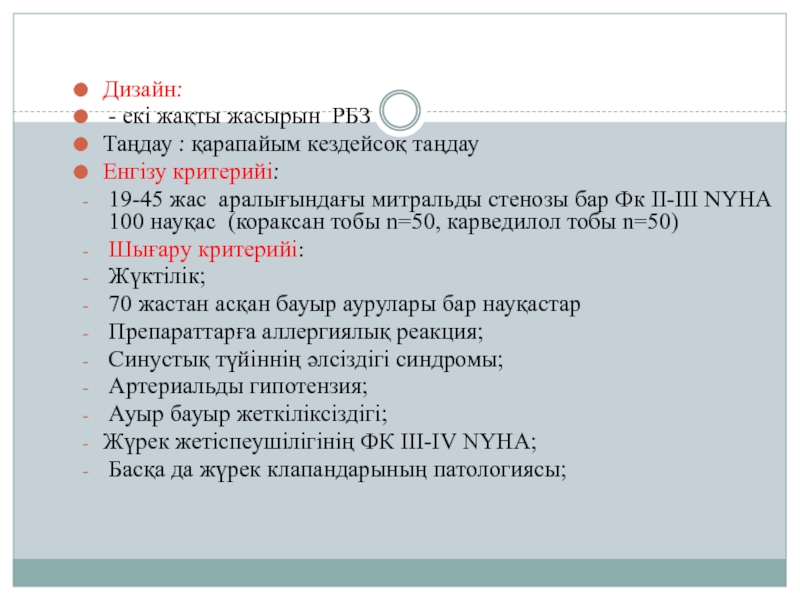 • Дизайн:
• - екі жақты жасырын РБЗ
• Таңдау : қарапайым кездейсоқ таңдау
• Енгізу критерийі:
- 19-45 жас аралығындағы митральды стенозы бар Фк II-III NYHA 100 науқас (кораксан тобы n=50, карведилол тобы n=50)
- Шығару критерийі:
- Жүктілік;
- 70 жастан асқан бауыр аурулары бар науқастар
- Препараттарға аллергиялық реакция;
- Синустық түйіннің әлсіздігі синдромы;
- Артериальды гипотензия;
- Ауыр бауыр жеткіліксіздігі;
- Жүрек жетіспеушілігінің ФК III-IV NYHA;
- Басқа да жүрек клапандарының патологиясы;